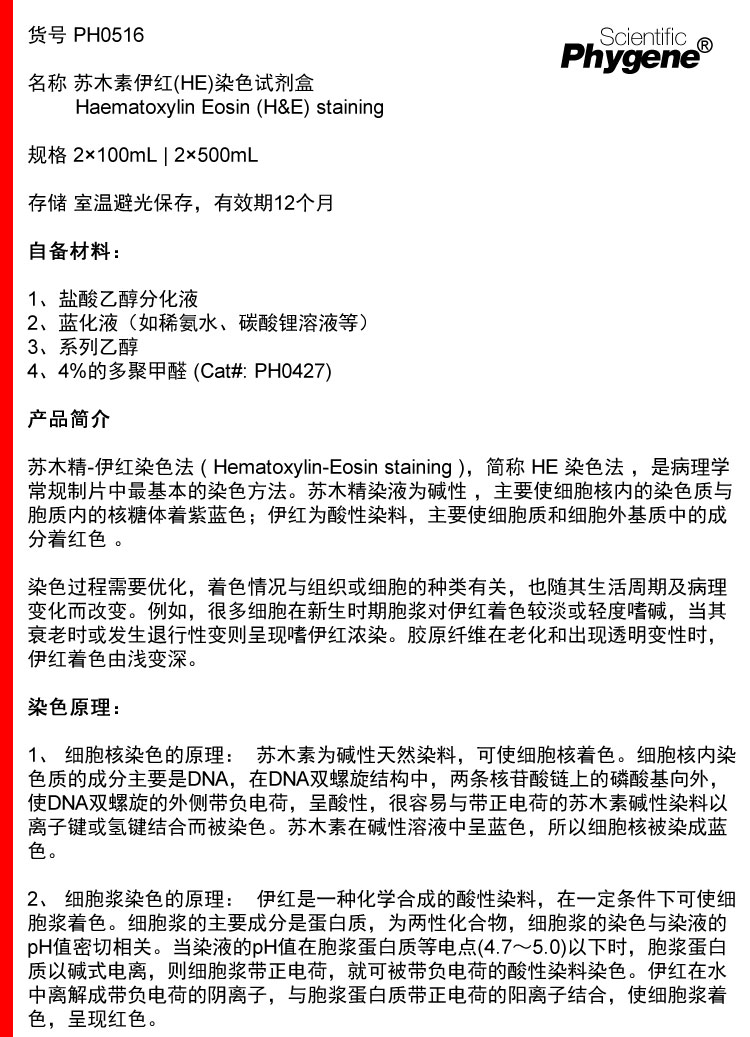 货号 PH0516

Scientific
Phygene®

名称 苏木素伊红(HE)染色试剂盒
Haematoxylin Eosin (H&E) staining

规格 2×100mL | 2×500mL

存储 室温避光保存，有效期12个月

自备材料：

1、盐酸乙醇分化液
2、蓝化液（如稀氨水、碳酸锂溶液等）
3、系列乙醇
4、4%的多聚甲醛 (Cat#: PH0427)

产品简介

苏木精-伊红染色法 ( Hematoxylin-Eosin staining )，简称 HE 染色法 ，是病理学常规制片中最基本的染色方法。苏木精染液为碱性 ，主要使细胞核内的染色质与胞质内的核糖体着紫蓝色；伊红为酸性染料，主要使细胞质和细胞外基质中的成分着红色 。

染色过程需要优化，着色情况与组织或细胞的种类有关，也随其生活周期及病理变化而改变。例如，很多细胞在新生时期胞浆对伊红着色较淡或轻度嗜碱，当其衰老时或发生退行性变则呈现嗜伊红浓染。胶原纤维在老化和出现透明变性时，伊红着色由浅变深。

染色原理：

1、 细胞核染色的原理： 苏木素为碱性天然染料，可使细胞核着色。细胞核内染色质的成分主要是DNA，在DNA双螺旋结构中，两条核苷酸链上的磷酸基向外，使DNA双螺旋的外侧带负电荷，呈酸性，很容易与带正电荷的苏木素碱性染料以离子键或氢键结合而被染色。苏木素在碱性溶液中呈蓝色，所以细胞核被染成蓝色。

2、 细胞浆染色的原理： 伊红是一种化学合成的酸性染料，在一定条件下可使细胞浆着色。细胞浆的主要成分是蛋白质，为两性化合物，细胞浆的染色与染液的pH值密切相关。当染液的pH值在胞浆蛋白质等电点(4.7～5.0)以下时，胞浆蛋白质以碱式电离，则细胞浆带正电荷，就可被带负电荷的酸性染料染色。伊红在水中离解成带负电荷的阴离子，与胞浆蛋白质带正电荷的阳离子结合，使细胞浆着色，呈现红色。